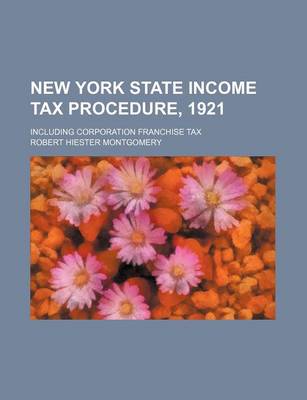 NEW YORK STATE INCOME TAX PROCEDURE, 1921

INCLUDING CORPORATION FRANCHISE TAX

ROBERT HIESTER MONTGOMERY